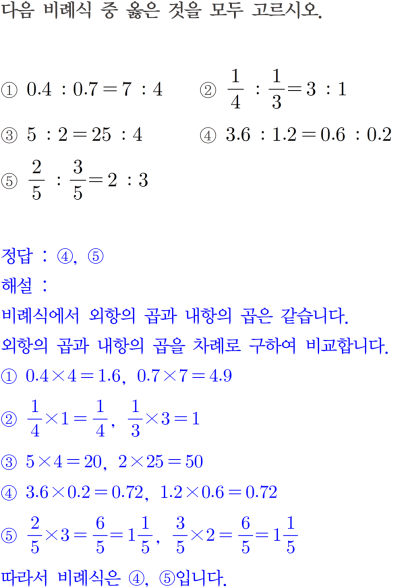 다음 비례식 중 옳은 것을 모두 고르시오.

① $0.4 : 0.7 = 7 : 4$　　② $\frac{1}{4} : \frac{1}{3} = 3 : 1$

③ $5 : 2 = 25 : 4$　　④ $3.6 : 1.2 = 0.6 : 0.2$

⑤ $\frac{2}{5} : \frac{3}{5} = 2 : 3$

정답 : ④, ⑤

해설 :

비례식에서 외항의 곱과 내항의 곱은 같습니다.

외항의 곱과 내항의 곱을 차례로 구하여 비교합니다.

① $0.4 \times 4 = 1.6$, $0.7 \times 7 = 4.9$

② $\frac{1}{4} \times 1 = \frac{1}{4}$, $\frac{1}{3} \times 3 = 1$

③ $5 \times 4 = 20$, $2 \times 25 = 50$

④ $3.6 \times 0.2 = 0.72$, $1.2 \times 0.6 = 0.72$

⑤ $\frac{2}{5} \times 3 = \frac{6}{5} = 1\frac{1}{5}$, $\frac{3}{5} \times 2 = \frac{6}{5} = 1\frac{1}{5}$

따라서 비례식은 ④, ⑤입니다.